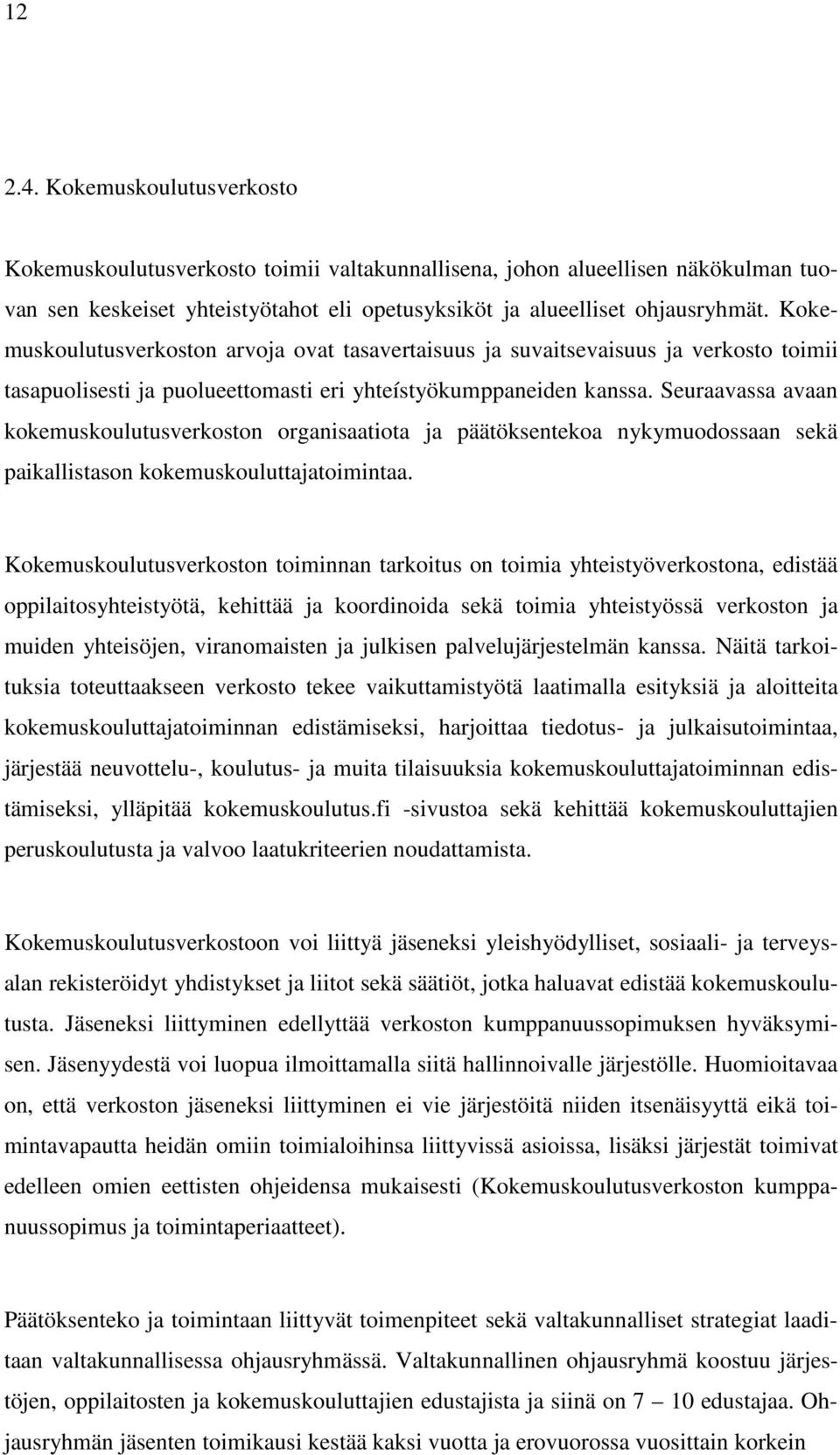 12

2.4. Kokemuskoulutusverkosto

Kokemuskoulutusverkosto toimii valtakunnallisena, johon alueellisen näkökulman tuovan sen keskeiset yhteistyötahot eli opetusyksiköt ja alueelliset ohjausryhmät. Kokemuskoulutusverkoston arvoja ovat tasavertaisuus ja suvaitsevaisuus ja verkosto toimii tasapuolisesti ja puolueettomasti eri yhteístyökumppaneiden kanssa. Seuraavassa avaan kokemuskoulutusverkoston organisaatiota ja päätöksentekoa nykymuodossaan sekä paikallistason kokemuskouluttajatoimintaa.

Kokemuskoulutusverkoston toiminnan tarkoitus on toimia yhteistyöverkostona, edistää oppilaitosyhteistyötä, kehittää ja koordinoida sekä toimia yhteistyössä verkoston ja muiden yhteisöjen, viranomaisten ja julkisen palvelujärjestelmän kanssa. Näitä tarkoituksia toteuttaakseen verkosto tekee vaikuttamistyötä laatimalla esityksiä ja aloitteita kokemuskouluttajatoiminnan edistämiseksi, harjoittaa tiedotus- ja julkaisutoimintaa, järjestää neuvottelu-, koulutus- ja muita tilaisuuksia kokemuskouluttajatoiminnan edistämiseksi, ylläpitää kokemuskoulutus.fi -sivustoa sekä kehittää kokemuskouluttajien peruskoulutusta ja valvoo laatukriteerien noudattamista.

Kokemuskoulutusverkostoon voi liittyä jäseneksi yleishyödylliset, sosiaali- ja terveysalan rekisteröidyt yhdistykset ja liitot sekä säätiöt, jotka haluavat edistää kokemuskoulutusta. Jäseneksi liittyminen edellyttää verkoston kumppanuussopimuksen hyväksymisen. Jäsenyydestä voi luopua ilmoittamalla siitä hallinnoivalle järjestölle. Huomioitavaa on, että verkoston jäseneksi liittyminen ei vie järjestöitä niiden itsenäisyyttä eikä toimintavapautta heidän omiin toimialoihinsa liittyvissä asioissa, lisäksi järjestät toimivat edelleen omien eettisten ohjeidensa mukaisesti (Kokemuskoulutusverkoston kumppanuussopimus ja toimintaperiaatteet).

Päätöksenteko ja toimintaan liittyvät toimenpiteet sekä valtakunnalliset strategiat laaditaan valtakunnallisessa ohjausryhmässä. Valtakunnallinen ohjausryhmä koostuu järjestöjen, oppilaitosten ja kokemuskouluttajien edustajista ja siinä on 7 – 10 edustajaa. Ohjausryhmän jäsenten toimikausi kestää kaksi vuotta ja erovuorossa vuosittain korkein